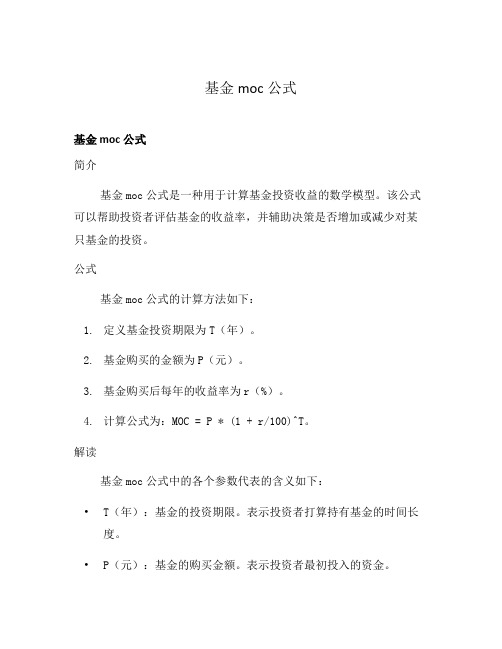 基金 moc 公式

基金 moc 公式

简介

基金 moc 公式是一种用于计算基金投资收益的数学模型。该公式可以帮助投资者评估基金的收益率，并辅助决策是否增加或减少对某只基金的投资。

公式

基金 moc 公式的计算方法如下：

1. 定义基金投资期限为 T（年）。

2. 基金购买的金额为 P（元）。

3. 基金购买后每年的收益率为 r（%）。

4. 计算公式为：MOC = P * (1 + r/100)^T。

解读

基金 moc 公式中的各个参数代表的含义如下：

• T（年）：基金的投资期限。表示投资者打算持有基金的时间长度。

• P（元）：基金的购买金额。表示投资者最初投入的资金。